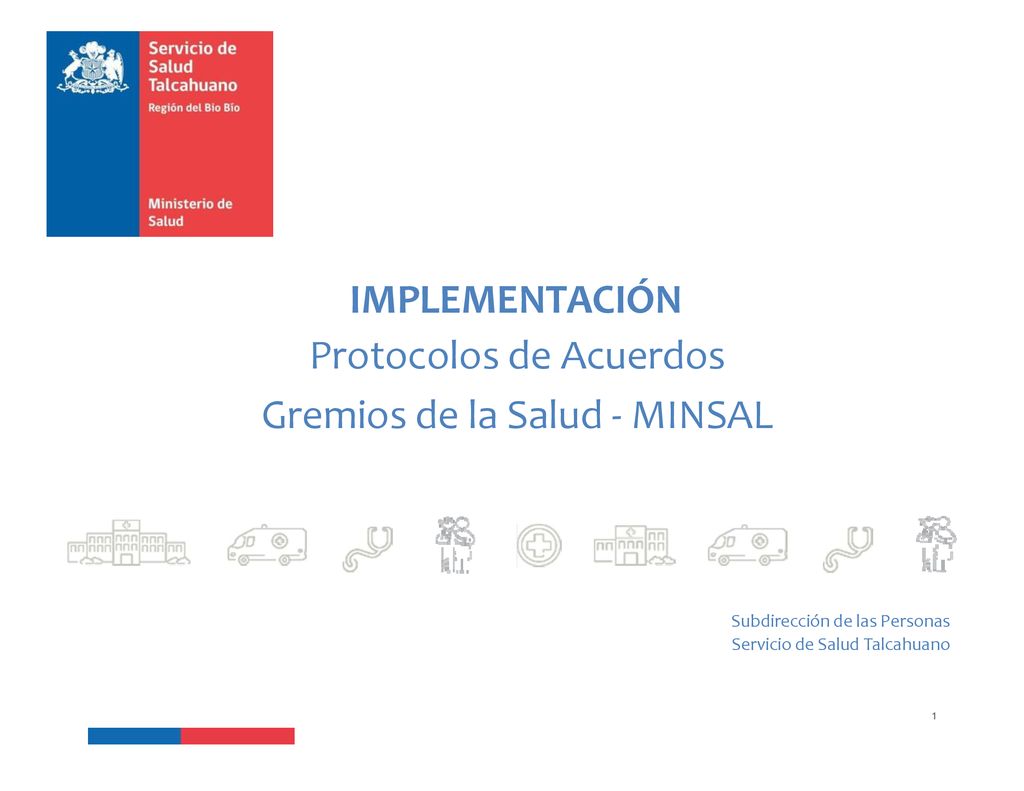 Servicio de Salud Talcahuano
Región del Bío Bío

Ministerio de Salud

IMPLEMENTACIÓN
Protocolos de Acuerdos
Gremios de la Salud - MINSAL

Subdirección de las Personas
Servicio de Salud Talcahuano

1